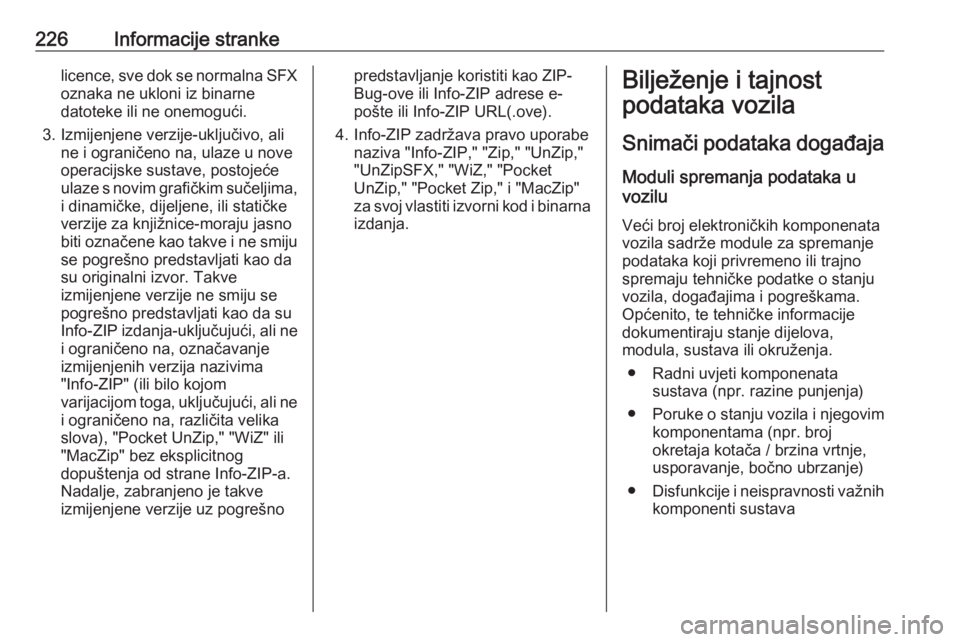 226 Informacije stranke

licence, sve dok se normalna SFX oznaka ne ukloni iz binarne datoteke ili ne onemogući.

3. Izmijenjene verzije-uključivo, ali ne i ograničeno na, ulaze u nove operacijske sustave, postojeće ulaze s novim grafičkim sučeljima, i dinamičke, dijeljene, ili statičke verzije za knjižnice-moraju jasno biti označene kao takve i ne smiju se pogrešno predstavljati kao da su originalni izvor. Takve izmijenjene verzije ne smiju se pogrešno predstavljati kao da su Info-ZIP izdanja-uključujući, ali ne i ograničeno na, označavanje izmijenjenih verzija nazivima "Info-ZIP" (ili bilo kojom varijacijom toga, uključujući, ali ne i ograničeno na, različita velika slova), "Pocket UnZip," "WiZ" ili "MacZip" bez eksplicitnog dopuštenja od strane Info-ZIP-a. Nadalje, zabranjeno je takve izmijenjene verzije uz pogrešno predstavljanje koristiti kao ZIP-Bug-ove ili Info-ZIP adrese e-pošte ili Info-ZIP URL(.ove).

4. Info-ZIP zadržava pravo uporabe naziva "Info-ZIP," "Zip," "UnZip," "UnZipSFX," "WiZ," "Pocket UnZip," "Pocket Zip," i "MacZip" za svoj vlastiti izvorni kod i binarna izdanja.

Bilježenje i tajnost podataka vozila

Snimači podataka događaja

Moduli spremanja podataka u vozilu

Veći broj elektroničkih komponenata vozila sadrže module za spremanje podataka koji privremeno ili trajno spremaju tehničke podatke o stanju vozila, događajima i pogreškama. Općenito, te tehničke informacije dokumentiraju stanje dijelova, modula, sustava ili okruženja.

● Radni uvjeti komponenata sustava (npr. razine punjenja)
● Poruke o stanju vozila i njegovim komponentama (npr. broj okretaja kotača / brzina vrtnje, usporavanje, bočno ubrzanje)
● Disfunkcije i neispravnosti važnih komponenti sustava

carmanualsonline.info